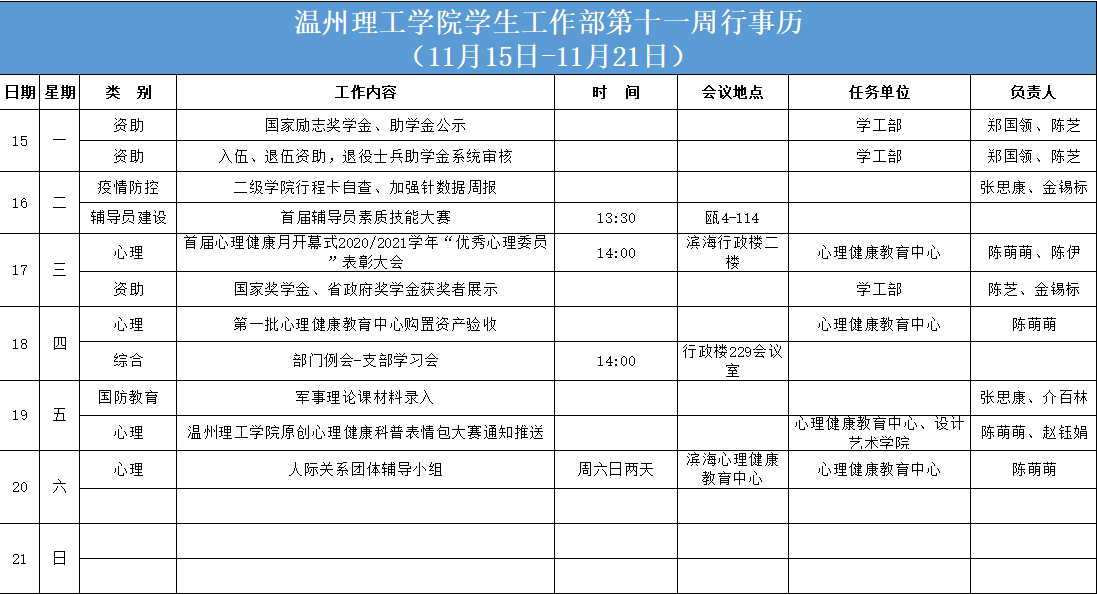 温州理工学院学生工作部第十一周行事历
（11月15日-11月21日）

| 日期 | 星期 | 类　别 | 工作内容 | 时　间 | 会议地点 | 任务单位 | 负责人 |
|---|---|---|---|---|---|---|---|
| 15 | 一 | 资助 | 国家励志奖学金、助学金公示 | | | 学工部 | 郑国领、陈芝 |
| | | 资助 | 入伍、退伍资助，退役士兵助学金系统审核 | | | 学工部 | 郑国领、陈芝 |
| 16 | 二 | 疫情防控 | 二级学院行程卡自查、加强针数据周报 | | | | 张思康、金锡标 |
| | | 辅导员建设 | 首届辅导员素质技能大赛 | 13:30 | 瓯4-114 | | |
| 17 | 三 | 心理 | 首届心理健康月开幕式2020/2021学年“优秀心理委员”表彰大会 | 14:00 | 滨海行政楼二楼 | 心理健康教育中心 | 陈萌萌、陈伊 |
| | | 资助 | 国家奖学金、省政府奖学金获奖者展示 | | | 学工部 | 陈芝、金锡标 |
| 18 | 四 | 心理 | 第一批心理健康教育中心购置资产验收 | | | 心理健康教育中心 | 陈萌萌 |
| | | 综合 | 部门例会-支部学习会 | 14:00 | 行政楼229会议室 | | |
| 19 | 五 | 国防教育 | 军事理论课材料录入 | | | | 张思康、介百林 |
| | | 心理 | 温州理工学院原创心理健康科普表情包大赛通知推送 | | | 心理健康教育中心、设计艺术学院 | 陈萌萌、赵钰娟 |
| 20 | 六 | 心理 | 人际关系团体辅导小组 | 周六日两天 | 滨海心理健康教育中心 | 心理健康教育中心 | 陈萌萌 |
| | | | | | | | |
| 21 | 日 | | | | | | |
| | | | | | | | |